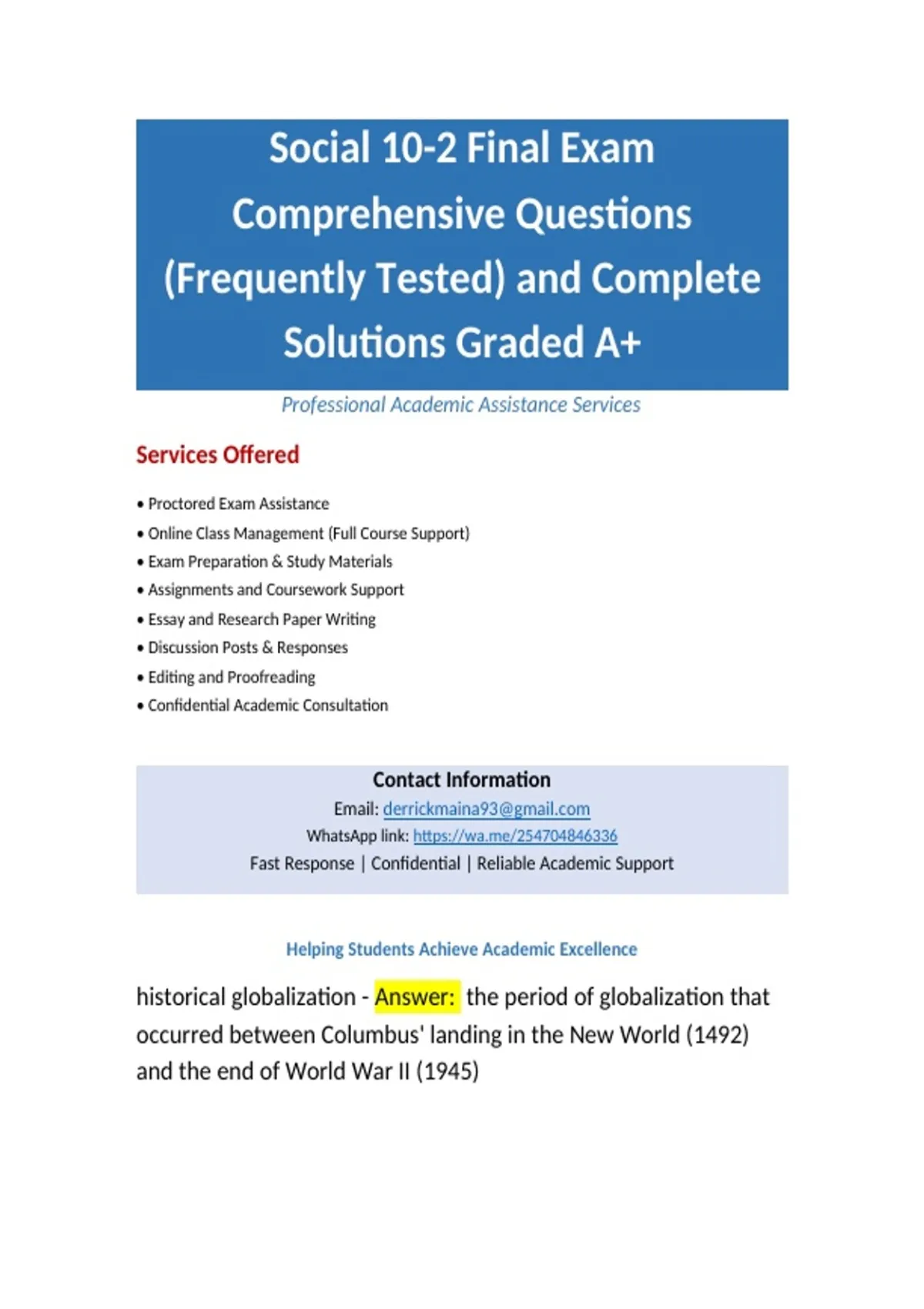 Social 10-2 Final Exam Comprehensive Questions (Frequently Tested) and Complete Solutions Graded A+

Professional Academic Assistance Services

Services Offered

• Proctored Exam Assistance
• Online Class Management (Full Course Support)
• Exam Preparation & Study Materials
• Assignments and Coursework Support
• Essay and Research Paper Writing
• Discussion Posts & Responses
• Editing and Proofreading
• Confidential Academic Consultation

Contact Information
Email: derrickmaina93@gmail.com
WhatsApp link: https://wa.me/254704846336
Fast Response | Confidential | Reliable Academic Support

Helping Students Achieve Academic Excellence

historical globalization - Answer: the period of globalization that occurred between Columbus' landing in the New World (1492) and the end of World War II (1945)